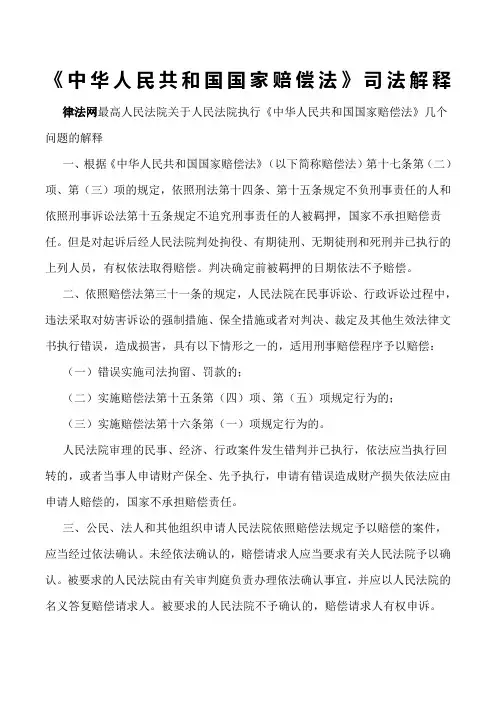 《中华人民共和国国家赔偿法》司法解释

律法网最高人民法院关于人民法院执行《中华人民共和国国家赔偿法》几个问题的解释

一、根据《中华人民共和国国家赔偿法》（以下简称赔偿法）第十七条第（二）项、第（三）项的规定，依照刑法第十四条、第十五条规定不负刑事责任的人和依照刑事诉讼法第十五条规定不追究刑事责任的人被羁押，国家不承担赔偿责任。但是对起诉后经人民法院判处拘役、有期徒刑、无期徒刑和死刑并已执行的上列人员，有权依法取得赔偿。判决确定前被羁押的日期依法不予赔偿。

二、依照赔偿法第三十一条的规定，人民法院在民事诉讼、行政诉讼过程中，违法采取对妨害诉讼的强制措施、保全措施或者对判决、裁定及其他生效法律文书执行错误，造成损害，具有以下情形之一的，适用刑事赔偿程序予以赔偿：

（一）错误实施司法拘留、罚款的；

（二）实施赔偿法第十五条第（四）项、第（五）项规定行为的；

（三）实施赔偿法第十六条第（一）项规定行为的。

人民法院审理的民事、经济、行政案件发生错判并已执行，依法应当执行回转的，或者当事人申请财产保全、先予执行，申请有错误造成财产损失依法应由申请人赔偿的，国家不承担赔偿责任。

三、公民、法人和其他组织申请人民法院依照赔偿法规定予以赔偿的案件，应当经过依法确认。未经依法确认的，赔偿请求人应当要求有关人民法院予以确认。被要求的人民法院由有关审判庭负责办理依法确认事宜，并应以人民法院的名义答复赔偿请求人。被要求的人民法院不予确认的，赔偿请求人有权申诉。